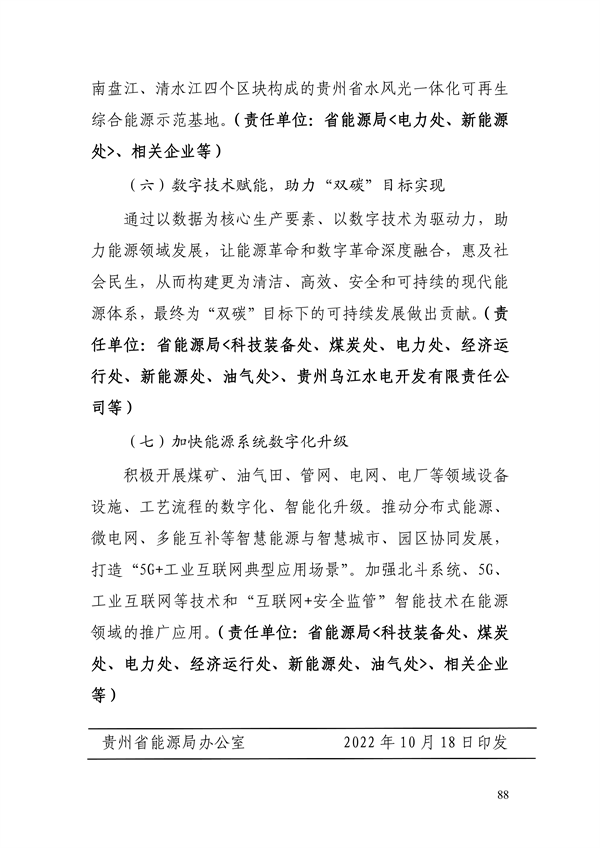 南盘江、清水江四个区块构成的贵州省水风光一体化可再生综合能源示范基地。（责任单位：省能源局<电力处、新能源处>、相关企业等）

（六）数字技术赋能，助力“双碳”目标实现

通过以数据为核心生产要素、以数字技术为驱动力，助力能源领域发展，让能源革命和数字革命深度融合，惠及社会民生，从而构建更为清洁、高效、安全和可持续的现代能源体系，最终为“双碳”目标下的可持续发展做出贡献。（责任单位：省能源局<科技装备处、煤炭处、电力处、经济运行处、新能源处、油气处>、贵州乌江水电开发有限责任公司等）

（七）加快能源系统数字化升级

积极开展煤矿、油气田、管网、电网、电厂等领域设备设施、工艺流程的数字化、智能化升级。推动分布式能源、微电网、多能互补等智慧能源与智慧城市、园区协同发展，打造“5G+工业互联网典型应用场景”。加强北斗系统、5G、工业互联网等技术和“互联网+安全监管”智能技术在能源领域的推广应用。（责任单位：省能源局<科技装备处、煤炭处、电力处、经济运行处、新能源处、油气处>、相关企业等）

贵州省能源局办公室　　2022年10月18日印发

88